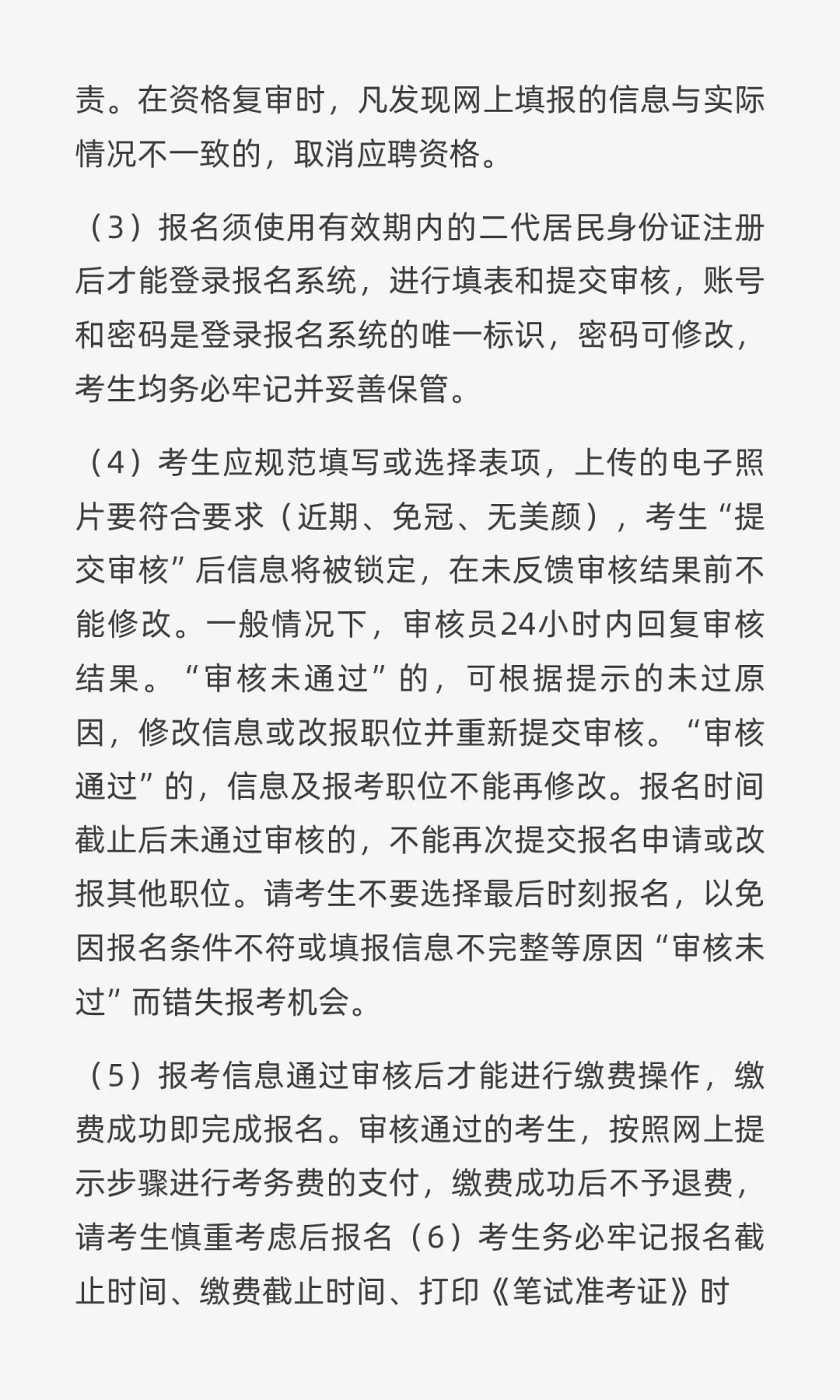 责。在资格复审时，凡发现网上填报的信息与实际情况不一致的，取消应聘资格。

（3）报名须使用有效期内的二代居民身份证注册后才能登录报名系统，进行填表和提交审核，账号和密码是登录报名系统的唯一标识，密码可修改，考生均务必牢记并妥善保管。

（4）考生应规范填写或选择表项，上传的电子照片要符合要求（近期、免冠、无美颜），考生“提交审核”后信息将被锁定，在未反馈审核结果前不能修改。一般情况下，审核员24小时内回复审核结果。“审核未通过”的，可根据提示的未过原因，修改信息或改报职位并重新提交审核。“审核通过”的，信息及报考职位不能再修改。报名时间截止后未通过审核的，不能再次提交报名申请或改报其他职位。请考生不要选择最后时刻报名，以免因报名条件不符或填报信息不完整等原因“审核未过”而错失报考机会。

（5）报考信息通过审核后才能进行缴费操作，缴费成功即完成报名。审核通过的考生，按照网上提示步骤进行考务费的支付，缴费成功后不予退费，请考生慎重考虑后报名（6）考生务必牢记报名截止时间、缴费截止时间、打印《笔试准考证》时